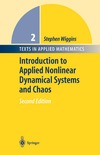 2
Stephen Wiggins

TEXTS IN APPLIED MATHEMATICS

Introduction to Applied Nonlinear Dynamical Systems and Chaos

Second Edition

Springer